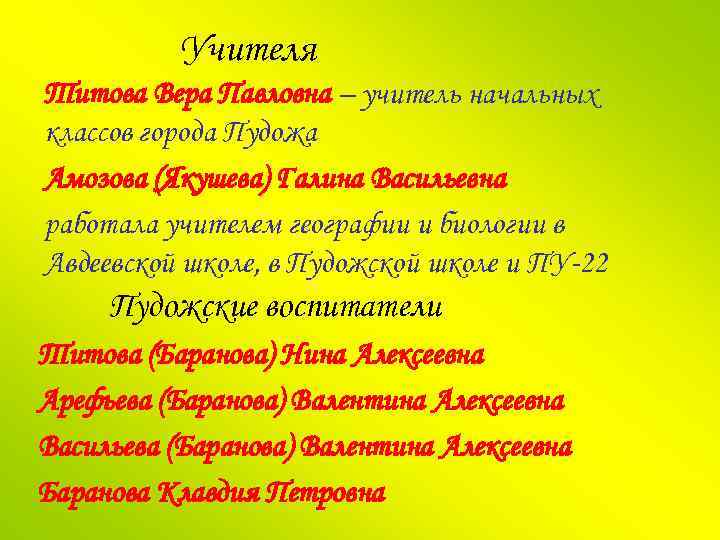 Учителя

Титова Вера Павловна – учитель начальных классов города Пудожа

Амозова (Якушева) Галина Васильевна

работала учителем географии и биологии в Авдеевской школе, в Пудожской школе и ПУ-22

Пудожские воспитатели

Титова (Баранова) Нина Алексеевна

Арефьева (Баранова) Валентина Алексеевна

Васильева (Баранова) Валентина Алексеевна

Баранова Клавдия Петровна